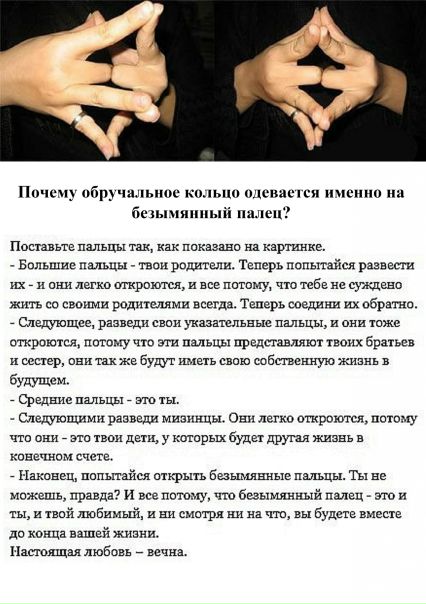 Почему обручальное кольцо одевается именно на безымянный палец?

Поставьте пальцы так, как показано на картинке.
- Большие пальцы - твои родители. Теперь попытайся развести их - и они легко откроются, и все потому, что тебе не суждено жить со своими родителями всегда. Теперь соедини их обратно.
- Следующее, разведи свои указательные пальцы, и они тоже откроются, потому что эти пальцы представляют твоих братьев и сестер, они так же будут иметь свою собственную жизнь в будущем.
- Средние пальцы - это ты.
- Следующими разведи мизинцы. Они легко откроются, потому что они - это твои дети, у которых будет другая жизнь в конечном счете.
- Наконец, попытайся открыть безымянные пальцы. Ты не можешь, правда? И все потому, что безымянный палец - это и ты, и твой любимый, и ни смотря ни на что, вы будете вместе до конца вашей жизни.
Настоящая любовь – вечна.